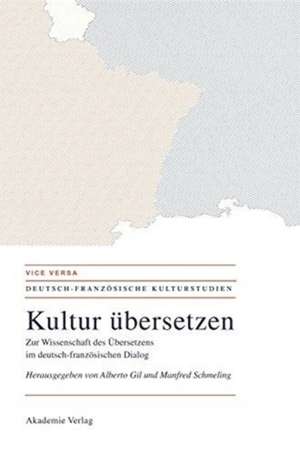 VICE VERSA

DEUTSCH-FRANZÖSISCHE KULTURSTUDIEN

Kultur übersetzen

Zur Wissenschaft des Übersetzens im deutsch-französischen Dialog

Herausgegeben von Alberto Gil und Manfred Schmeling

Akademie Verlag